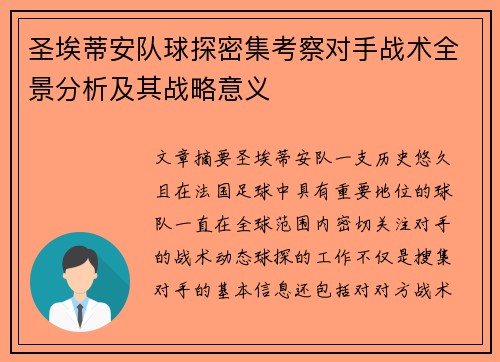 圣埃蒂安队球探密集考察对手战术全景分析及其战略意义

文章摘要圣埃蒂安队一支历史悠久且在法国足球中具有重要地位的球队一直在全球范围内密切关注对手的战术动态球探的工作不仅是搜集对手的基本信息还包括对对方战术